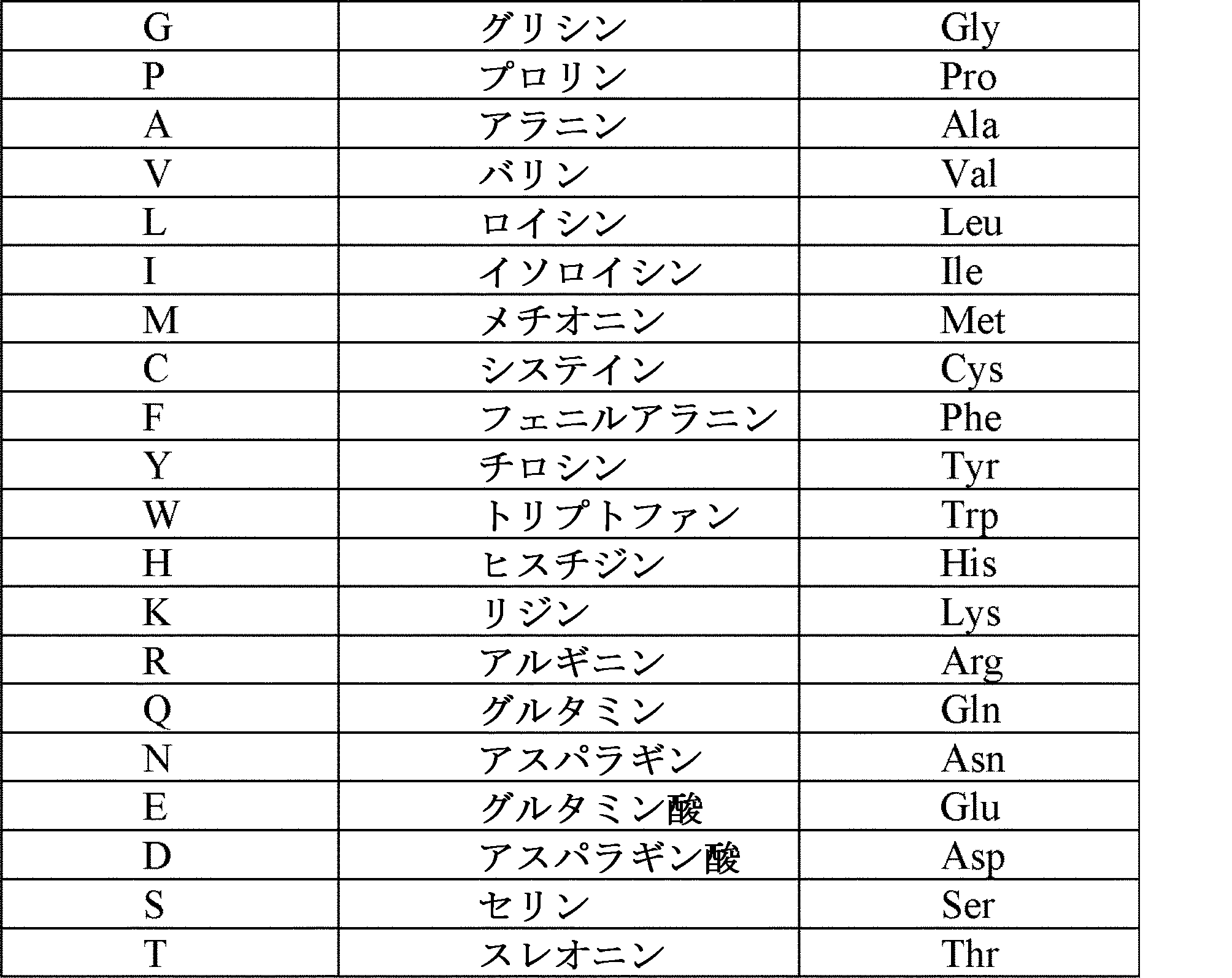 | G | グリシン | Gly |
|---|---|---|
| P | プロリン | Pro |
| A | アラニン | Ala |
| V | バリン | Val |
| L | ロイシン | Leu |
| I | イソロイシン | Ile |
| M | メチオニン | Met |
| C | システイン | Cys |
| F | フェニルアラニン | Phe |
| Y | チロシン | Tyr |
| W | トリプトファン | Trp |
| H | ヒスチジン | His |
| K | リジン | Lys |
| R | アルギニン | Arg |
| Q | グルタミン | Gln |
| N | アスパラギン | Asn |
| E | グルタミン酸 | Glu |
| D | アスパラギン酸 | Asp |
| S | セリン | Ser |
| T | スレオニン | Thr |